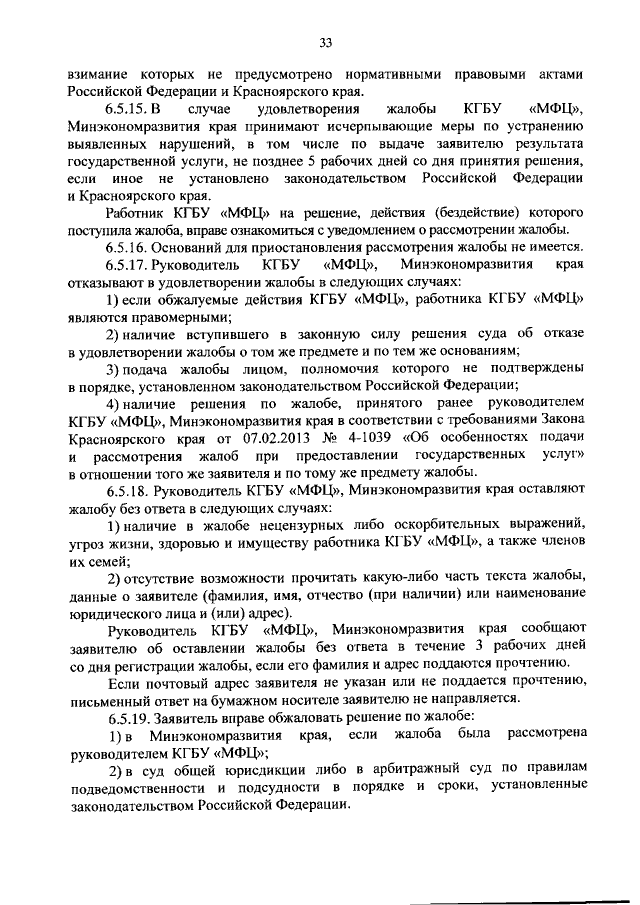 33

взимание которых не предусмотрено нормативными правовыми актами Российской Федерации и Красноярского края.

6.5.15. В случае удовлетворения жалобы КГБУ «МФЦ», Минэкономразвития края принимают исчерпывающие меры по устранению выявленных нарушений, в том числе по выдаче заявителю результата государственной услуги, не позднее 5 рабочих дней со дня принятия решения, если иное не установлено законодательством Российской Федерации и Красноярского края.

Работник КГБУ «МФЦ» на решение, действия (бездействие) которого поступила жалоба, вправе ознакомиться с уведомлением о рассмотрении жалобы.

6.5.16. Оснований для приостановления рассмотрения жалобы не имеется.

6.5.17. Руководитель КГБУ «МФЦ», Минэкономразвития края отказывают в удовлетворении жалобы в следующих случаях:

1) если обжалуемые действия КГБУ «МФЦ», работника КГБУ «МФЦ» являются правомерными;

2) наличие вступившего в законную силу решения суда об отказе в удовлетворении жалобы о том же предмете и по тем же основаниям;

3) подача жалобы лицом, полномочия которого не подтверждены в порядке, установленном законодательством Российской Федерации;

4) наличие решения по жалобе, принятого ранее руководителем КГБУ «МФЦ», Минэкономразвития края в соответствии с требованиями Закона Красноярского края от 07.02.2013 № 4-1039 «Об особенностях подачи и рассмотрения жалоб при предоставлении государственных услуг» в отношении того же заявителя и по тому же предмету жалобы.

6.5.18. Руководитель КГБУ «МФЦ», Минэкономразвития края оставляют жалобу без ответа в следующих случаях:

1) наличие в жалобе нецензурных либо оскорбительных выражений, угроз жизни, здоровью и имуществу работника КГБУ «МФЦ», а также членов их семей;

2) отсутствие возможности прочитать какую-либо часть текста жалобы, данные о заявителе (фамилия, имя, отчество (при наличии) или наименование юридического лица и (или) адрес).

Руководитель КГБУ «МФЦ», Минэкономразвития края сообщают заявителю об оставлении жалобы без ответа в течение 3 рабочих дней со дня регистрации жалобы, если его фамилия и адрес поддаются прочтению.

Если почтовый адрес заявителя не указан или не поддается прочтению, письменный ответ на бумажном носителе заявителю не направляется.

6.5.19. Заявитель вправе обжаловать решение по жалобе:

1) в Минэкономразвития края, если жалоба была рассмотрена руководителем КГБУ «МФЦ»;

2) в суд общей юрисдикции либо в арбитражный суд по правилам подведомственности и подсудности в порядке и сроки, установленные законодательством Российской Федерации.